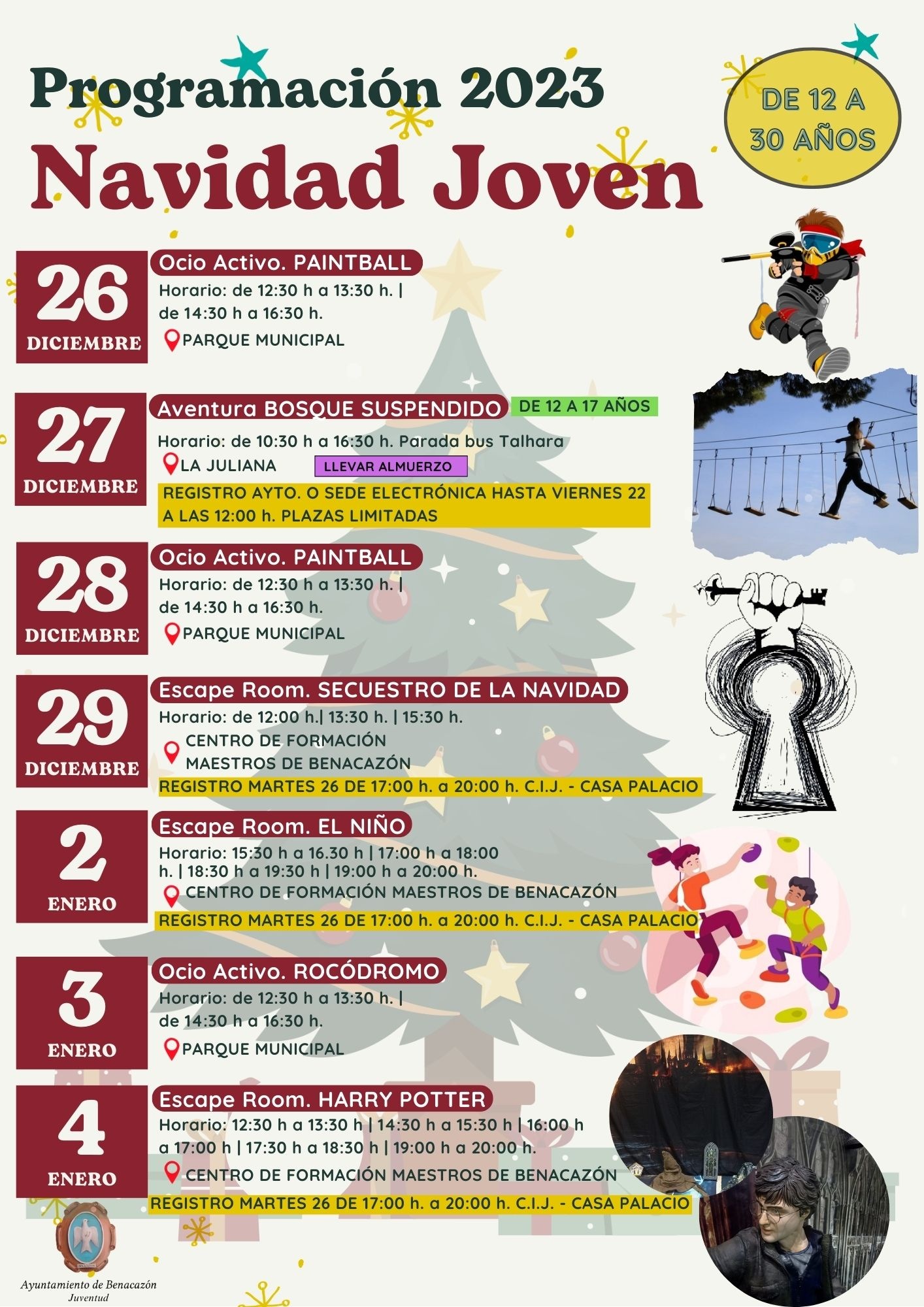 Programación 2023

Navidad Joven

DE 12 A 30 AÑOS

26 DICIEMBRE

Ocio Activo. PAINTBALL

Horario: de 12:30 h a 13:30 h. | de 14:30 h a 16:30 h.

PARQUE MUNICIPAL

27 DICIEMBRE

Aventura BOSQUE SUSPENDIDO

DE 12 A 17 AÑOS

Horario: de 10:30 h a 16:30 h. Parada bus Talhara

LA JULIANA

LLEVAR ALMUERZO

REGISTRO AYTO. O SEDE ELECTRÓNICA HASTA VIERNES 22 A LAS 12:00 h. PLAZAS LIMITADAS

28 DICIEMBRE

Ocio Activo. PAINTBALL

Horario: de 12:30 h a 13:30 h. | de 14:30 h a 16:30 h.

PARQUE MUNICIPAL

29 DICIEMBRE

Escape Room. SECUESTRO DE LA NAVIDAD

Horario: de 12:00 h.| 13:30 h. | 15:30 h.

CENTRO DE FORMACIÓN
MAESTROS DE BENACAZÓN

REGISTRO MARTES 26 DE 17:00 h. a 20:00 h. C.I.J. - CASA PALACIO

2 ENERO

Escape Room. EL NIÑO

Horario: 15:30 h a 16.30 h | 17:00 h a 18:00 h. | 18:30 h a 19:30 h | 19:00 h a 20:00 h.

CENTRO DE FORMACIÓN MAESTROS DE BENACAZÓN

REGISTRO MARTES 26 DE 17:00 h. a 20:00 h. C.I.J. - CASA PALACIO

3 ENERO

Ocio Activo. ROCÓDROMO

Horario: de 12:30 h a 13:30 h. | de 14:30 h a 16:30 h.

PARQUE MUNICIPAL

4 ENERO

Escape Room. HARRY POTTER

Horario: 12:30 h a 13:30 h | 14:30 h a 15:30 h | 16:00 h a 17:00 h | 17:30 h a 18:30 h | 19:00 h a 20:00 h.

CENTRO DE FORMACIÓN MAESTROS DE BENACAZÓN

REGISTRO MARTES 26 DE 17:00 h. a 20:00 h. C.I.J. - CASA PALACIO

Ayuntamiento de Benacazón
Juventud